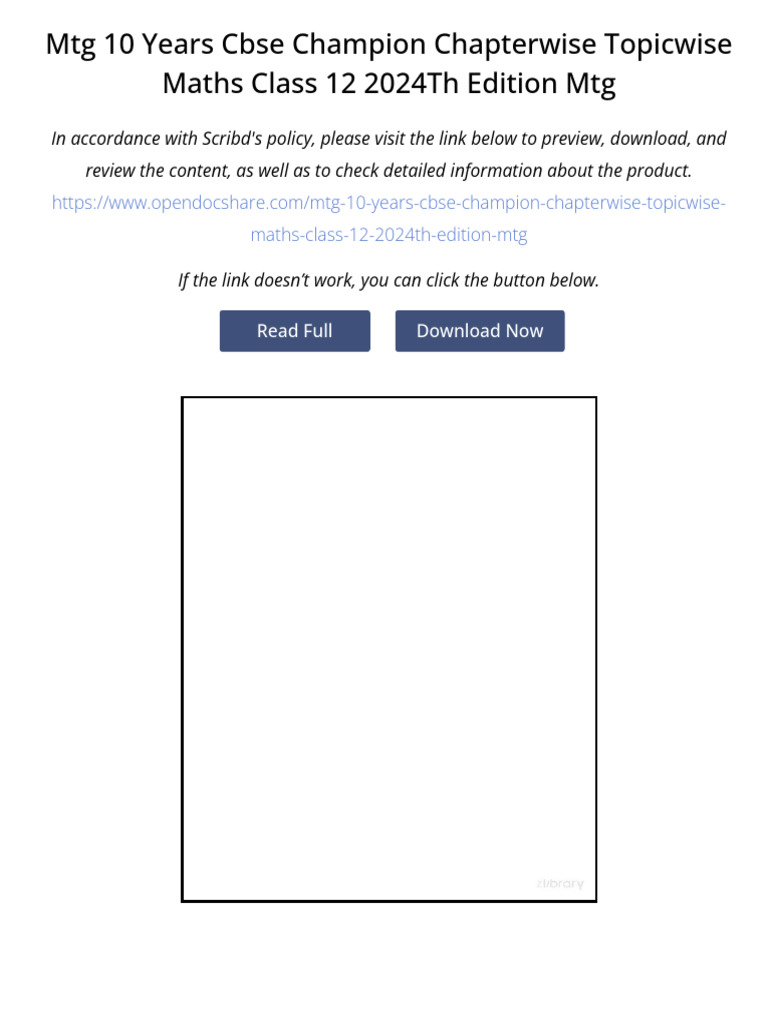 Mtg 10 Years Cbse Champion Chapterwise Topicwise Maths Class 12 2024Th Edition Mtg

In accordance with Scribd's policy, please visit the link below to preview, download, and review the content, as well as to check detailed information about the product.
https://www.opendocshare.com/mtg-10-years-cbse-champion-chapterwise-topicwise-maths-class-12-2024th-edition-mtg

If the link doesn't work, you can click the button below.

Read Full

Download Now

zlibrary